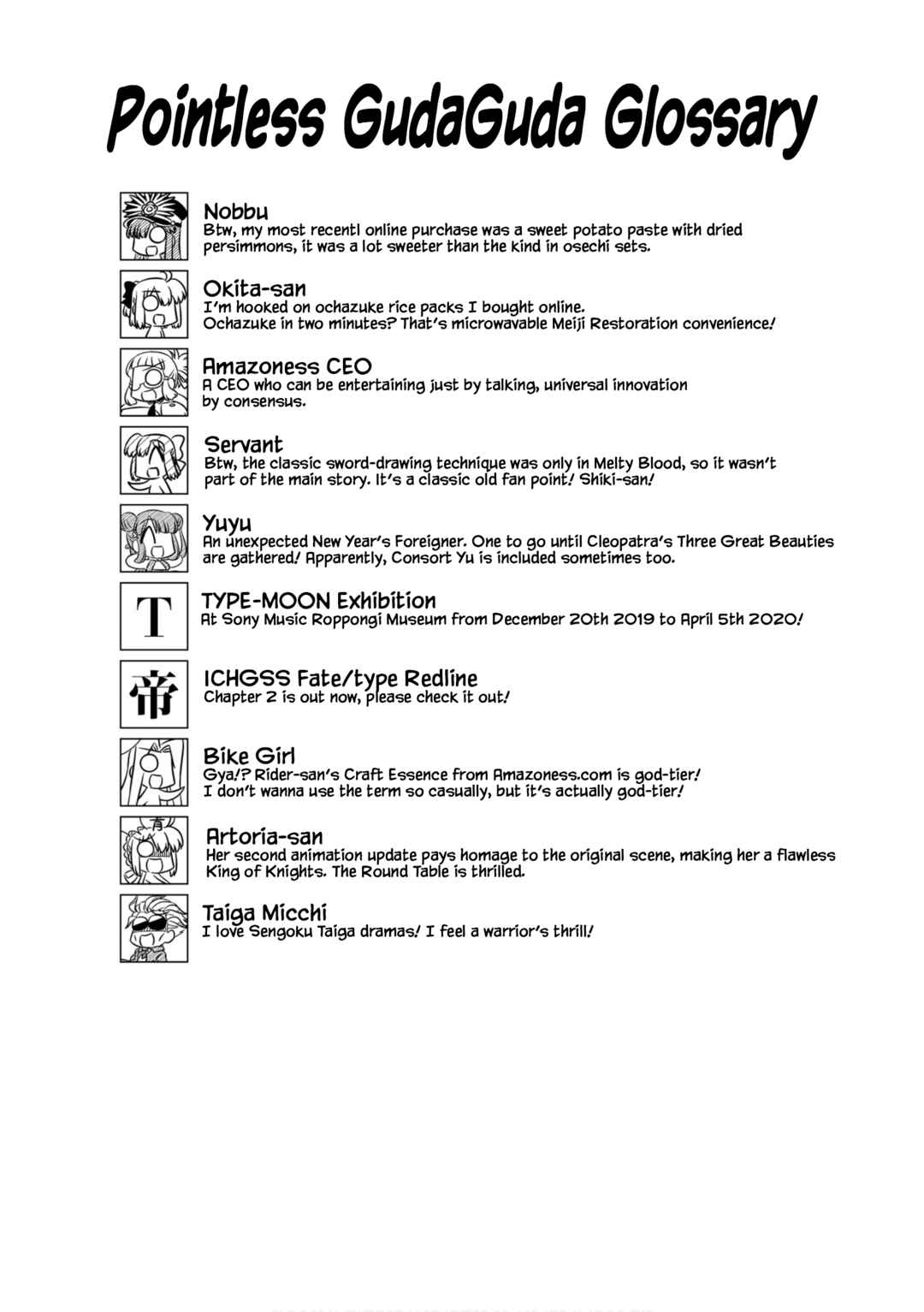 Pointless GudaGuda Glossary

Nobbu
Btw, my most recentl online purchase was a sweet potato paste with dried persimmons, it was a lot sweeter than the kind in osechi sets.

Okita-san
I'm hooked on ochazuke rice packs I bought online.
Ochazuke in two minutes? That's microwavable Meiji Restoration convenience!

Amazoness CEO
A CEO who can be entertaining just by talking, universal innovation by consensus.

Servant
Btw, the classic sword-drawing technique was only in Melty Blood, so it wasn't part of the main story. It's a classic old fan point! Shiki-san!

Yuyu
An unexpected New Year's Foreigner. One to go until Cleopatra's Three Great Beauties are gathered! Apparently, Consort Yu is included sometimes too.

T

TYPE-MOON Exhibition
At Sony Music Roppongi Museum from December 20th 2019 to April 5th 2020!

帝

ICHGSS Fate/type Redline
Chapter 2 is out now, please check it out!

Bike Girl
Gya!? Rider-san's Craft Essence from Amazoness.com is god-tier!
I don't wanna use the term so casually, but it's actually god-tier!

Artoria-san
Her second animation update pays homage to the original scene, making her a flawless King of Knights. The Round Table is thrilled.

Taiga Micchi
I love Sengoku Taiga dramas! I feel a warrior's thrill!